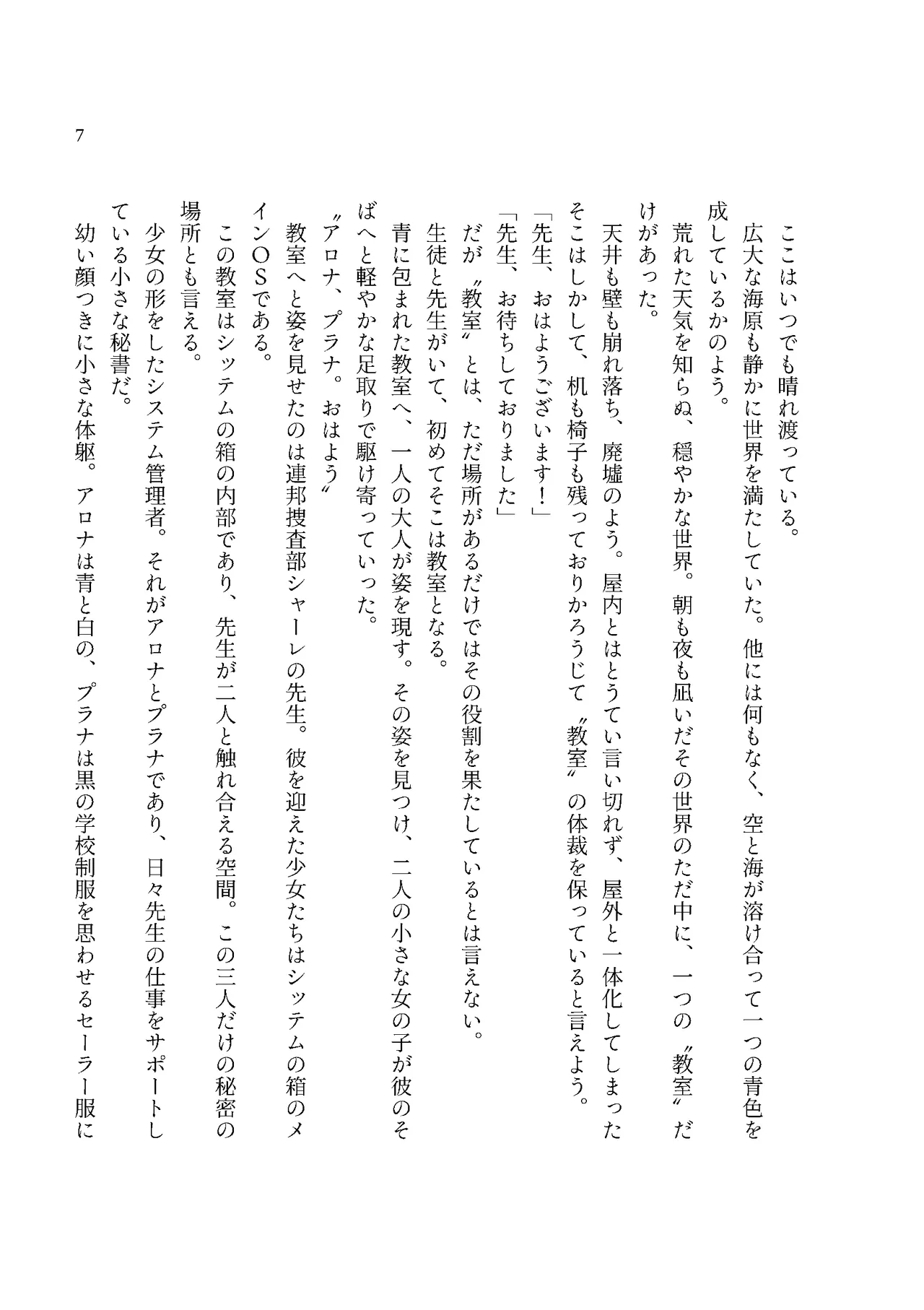 7

ここはいつでも晴れ渡っている。

広大な海原も静かに世界を満たしていた。他には何もなく、空と海が溶け合って一つの青色を成しているかのよう。

荒れた天気を知らぬ、穏やかな世界。朝も夜も凪いだその世界のただ中に、一つの〝教室〟だけがあった。

天井も壁も崩れ落ち、廃墟のよう。屋内とはとうてい言い切れず、屋外と一体化してしまったそこはしかして、机も椅子も残っておりかろうじて〝教室〟の体裁を保っていると言えよう。

「先生、おはようございます！」

「先生、お待ちしておりました」

だが〝教室〟とは、ただ場所があるだけではその役割を果たしているとは言えない。

生徒と先生がいて、初めてそこは教室となる。

青に包まれた教室へ、一人の大人が姿を現す。その姿を見つけ、二人の小さな女の子が彼のそばへと軽やかな足取りで駆け寄っていった。

〝アロナ、プラナ。おはよう〟

教室へと姿を見せたのは連邦捜査部シャーレの先生。彼を迎えた少女たちはシッテムの箱のメインOSである。

この教室はシッテムの箱の内部であり、先生が二人と触れ合える空間。この三人だけの秘密の場所とも言える。

少女の形をしたシステム管理者。それがアロナとプラナであり、日々先生の仕事をサポートしている小さな秘書だ。

幼い顔つきに小さな体躯。アロナは青と白の、プラナは黒の学校制服を思わせるセーラー服に